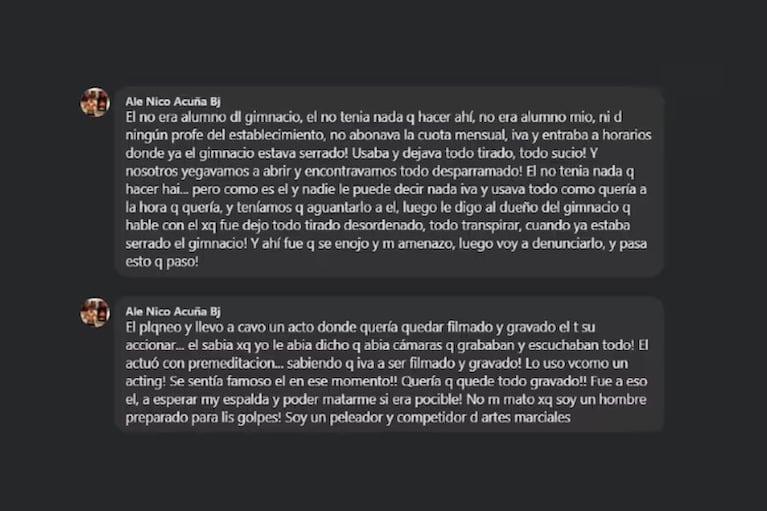 Ale Nico Acuña Bj
El no era alumno dl gimnacio, el no tenia nada q hacer ahí, no era alumno mio, ni d ningún profe del establecimiento, no abonava la cuota mensual, iva y entraba a horarios donde ya el gimnacio estava serrado! Usaba y dejava todo tirado, todo sucio! Y nosotros yegavamos a abrir y encontravamos todo desparramado! El no tenia nada q hacer hai... pero como es el y nadie le puede decir nada iva y usava todo como quería a la hora q quería, y teníamos q aguantarlo a el, luego le digo al dueño del gimnacio q hable con el xq fue dejo todo tirado desordenado, todo transpirar, cuando ya estaba serrado el gimnacio! Y ahí fue q se enojo y m amenazo, luego voy a denunciarlo, y pasa esto q paso!

Ale Nico Acuña Bj
El plqneo y llevo a cavo un acto donde quería quedar filmado y gravado el t su accionar... el sabia xq yo le abia dicho q abia cámaras q grababan y escuchaban todo! El actuó con premeditacion... sabiendo q iva a ser filmado y gravado! Lo uso vcomo un acting! Se sentía famoso el en ese momento!! Quería q quede todo gravado!! Fue a eso el, a esperar my espalda y poder matarme si era pocible! No m mato xq soy un hombre preparado para lis golpes! Soy un peleador y competidor d artes marciales